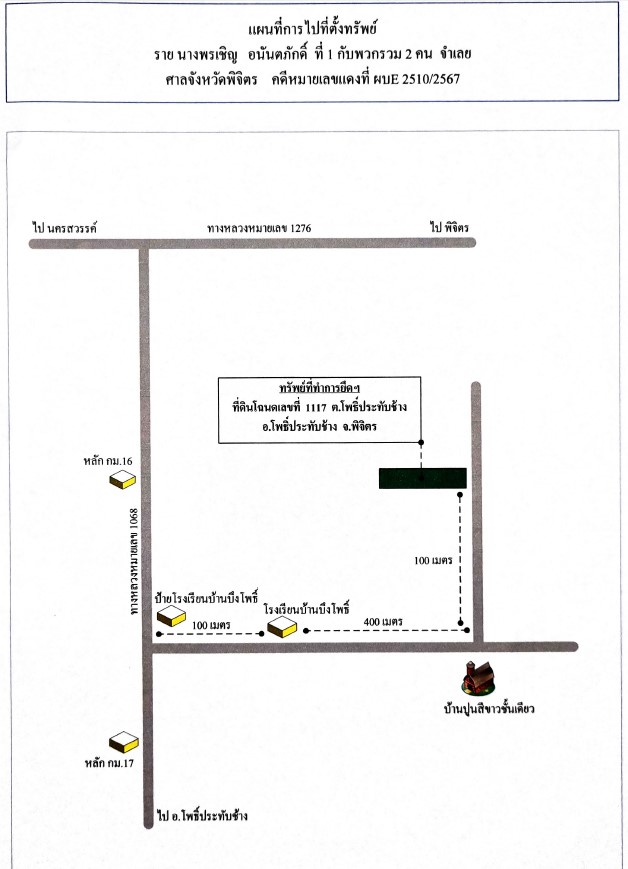 แผนที่การไปที่ตั้งทรัพย์
ราย นางพรเชิญ อนันตภักดิ์ ที่ 1 กับพวกรวม 2 คน จำเลย
ศาลจังหวัดพิจิตร คดีหมายเลขแดงที่ ผบE 2510/2567

ไป นครสวรรค์
ทางหลวงหมายเลข 1276
ไป พิจิตร

ทรัพย์ที่ทำการยึดฯ
ที่ดินโฉนดเลขที่ 1117 ต.โพธิ์ประทับช้าง
อ.โพธิ์ประทับช้าง จ.พิจิตร

หลัก กม.16
ทางหลวงหมายเลข 1068
100 เมตร
ป้ายโรงเรียนบ้านบึงโพธิ์
100 เมตร
โรงเรียนบ้านบึงโพธิ์
400 เมตร
บ้านปูนสีขาวชั้นเดียว
หลัก กม.17
ไป อ.โพธิ์ประทับช้าง